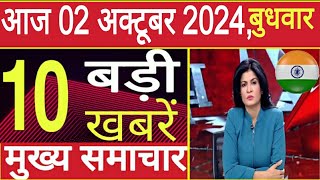 आज 02 अक्टूबर 2024,बुधवार

10 बड़ी खबरें

मुख्य समाचार